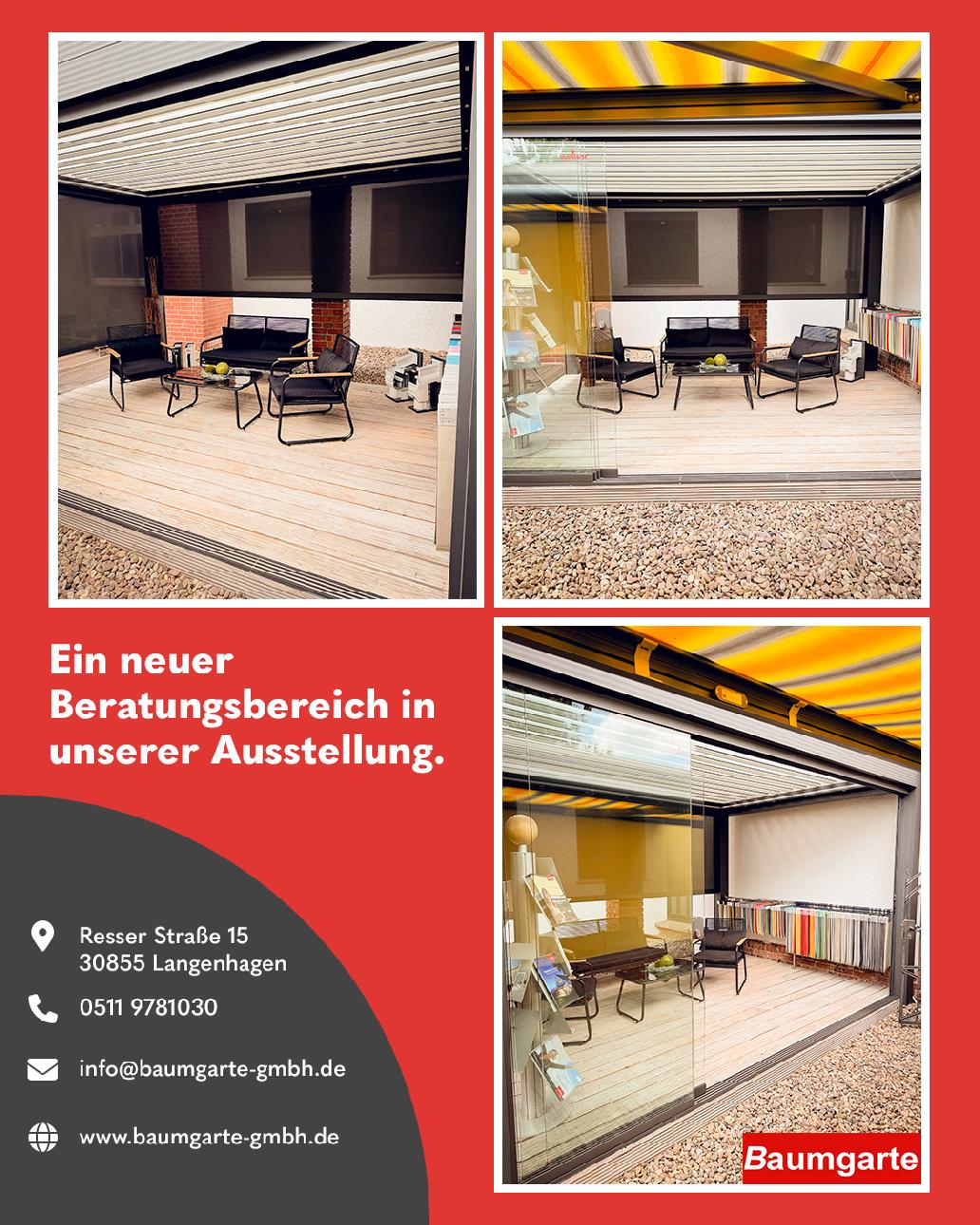 Ein neuer Beratungsbereich in unserer Ausstellung.

Resser Straße 15
30855 Langenhagen

0511 9781030

info@baumgarte-gmbh.de

www.baumgarte-gmbh.de

Baumgarte